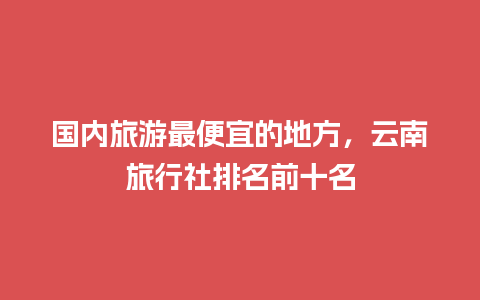 国内旅游最便宜的地方，云南旅行社排名前十名